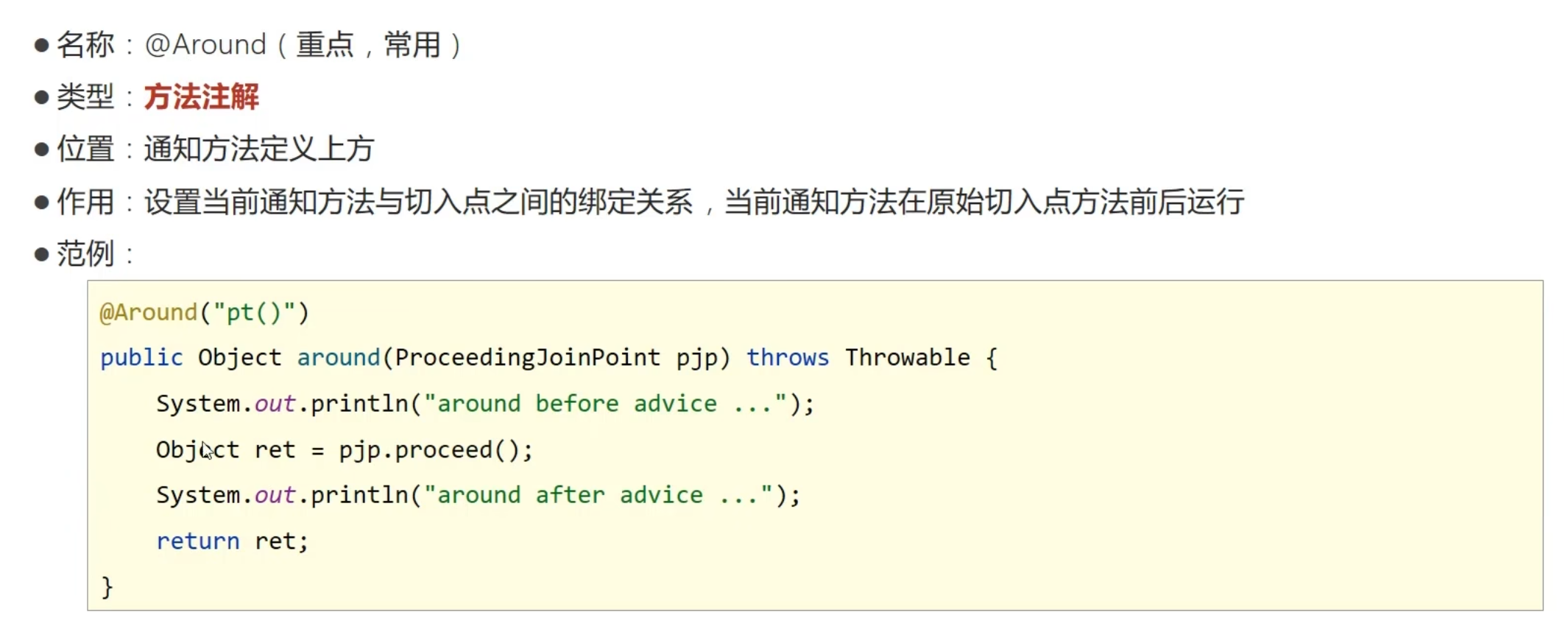 • 名称：@Around（重点，常用）
• 类型：方法注解
• 位置：通知方法定义上方
• 作用：设置当前通知方法与切入点之间的绑定关系，当前通知方法在原始切入点方法前后运行
• 范例：

@Around("pt()")
public Object around(ProceedingJoinPoint pjp) throws Throwable {
    System.out.println("around before advice ...");
    Object ret = pjp.proceed();
    System.out.println("around after advice ...");
    return ret;
}